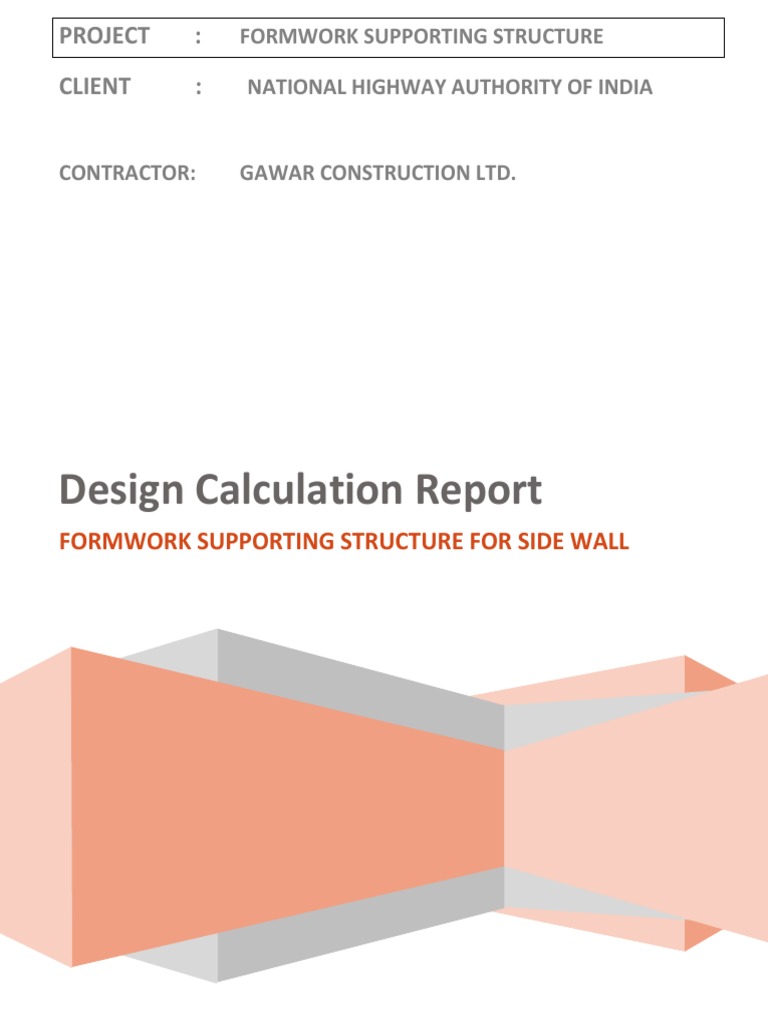 PROJECT : FORMWORK SUPPORTING STRUCTURE

CLIENT : NATIONAL HIGHWAY AUTHORITY OF INDIA

CONTRACTOR: GAWAR CONSTRUCTION LTD.

Design Calculation Report

FORMWORK SUPPORTING STRUCTURE FOR SIDE WALL